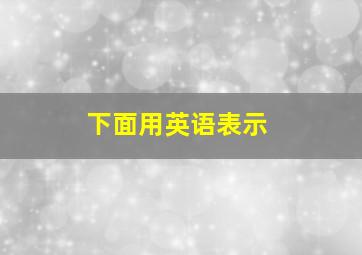 下面用英语表示